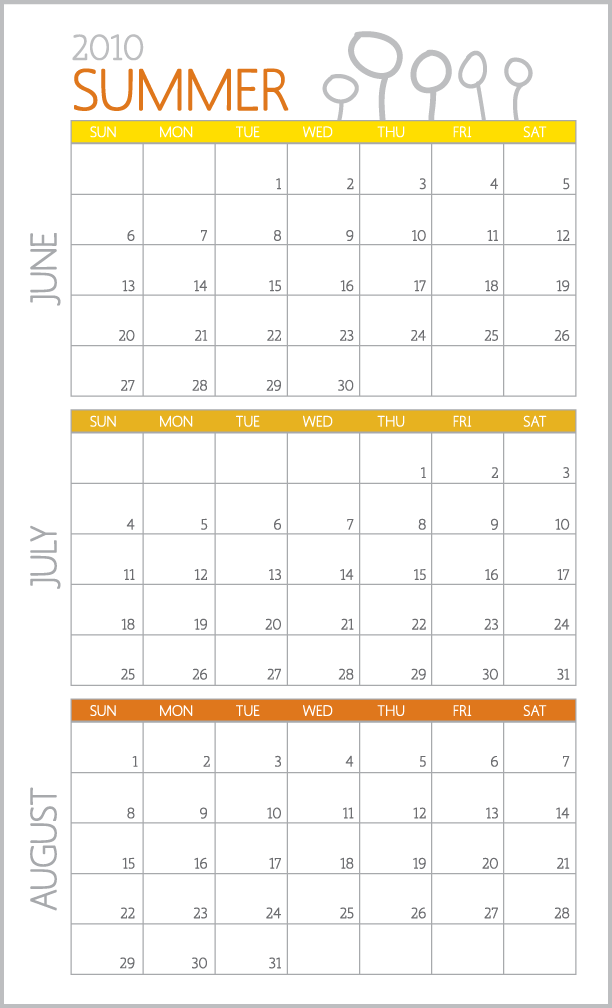 2010
SUMMER

JUNE

| SUN | MON | TUE | WED | THU | FRI | SAT |
|---|---|---|---|---|---|---|
| | | 1 | 2 | 3 | 4 | 5 |
| 6 | 7 | 8 | 9 | 10 | 11 | 12 |
| 13 | 14 | 15 | 16 | 17 | 18 | 19 |
| 20 | 21 | 22 | 23 | 24 | 25 | 26 |
| 27 | 28 | 29 | 30 | | | |

JULY

| SUN | MON | TUE | WED | THU | FRI | SAT |
|---|---|---|---|---|---|---|
| | | | | 1 | 2 | 3 |
| 4 | 5 | 6 | 7 | 8 | 9 | 10 |
| 11 | 12 | 13 | 14 | 15 | 16 | 17 |
| 18 | 19 | 20 | 21 | 22 | 23 | 24 |
| 25 | 26 | 27 | 28 | 29 | 30 | 31 |

AUGUST

| SUN | MON | TUE | WED | THU | FRI | SAT |
|---|---|---|---|---|---|---|
| 1 | 2 | 3 | 4 | 5 | 6 | 7 |
| 8 | 9 | 10 | 11 | 12 | 13 | 14 |
| 15 | 16 | 17 | 18 | 19 | 20 | 21 |
| 22 | 23 | 24 | 25 | 26 | 27 | 28 |
| 29 | 30 | 31 | | | | |